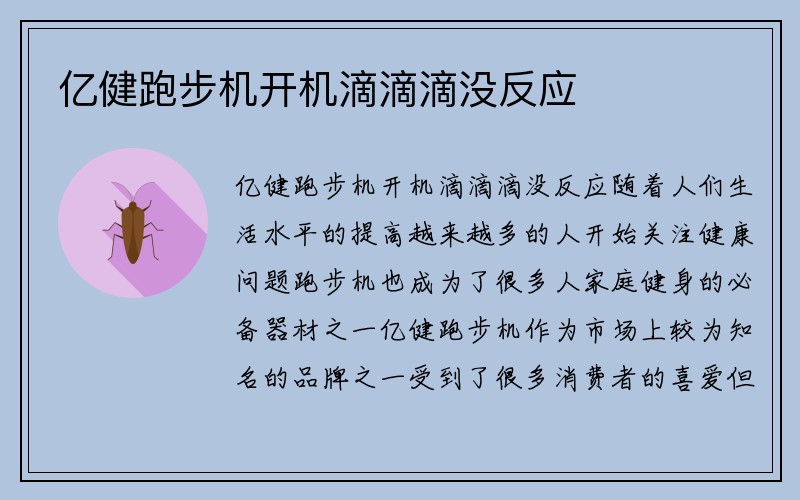 亿健跑步机开机滴滴滴没反应

亿健跑步机开机滴滴滴没反应随着人们生活水平的提高越来越多的人开始关注健康问题跑步机也成为了很多人家庭健身的必备器材之一亿健跑步机作为市场上较为知名的品牌之一受到了很多消费者的喜爱但